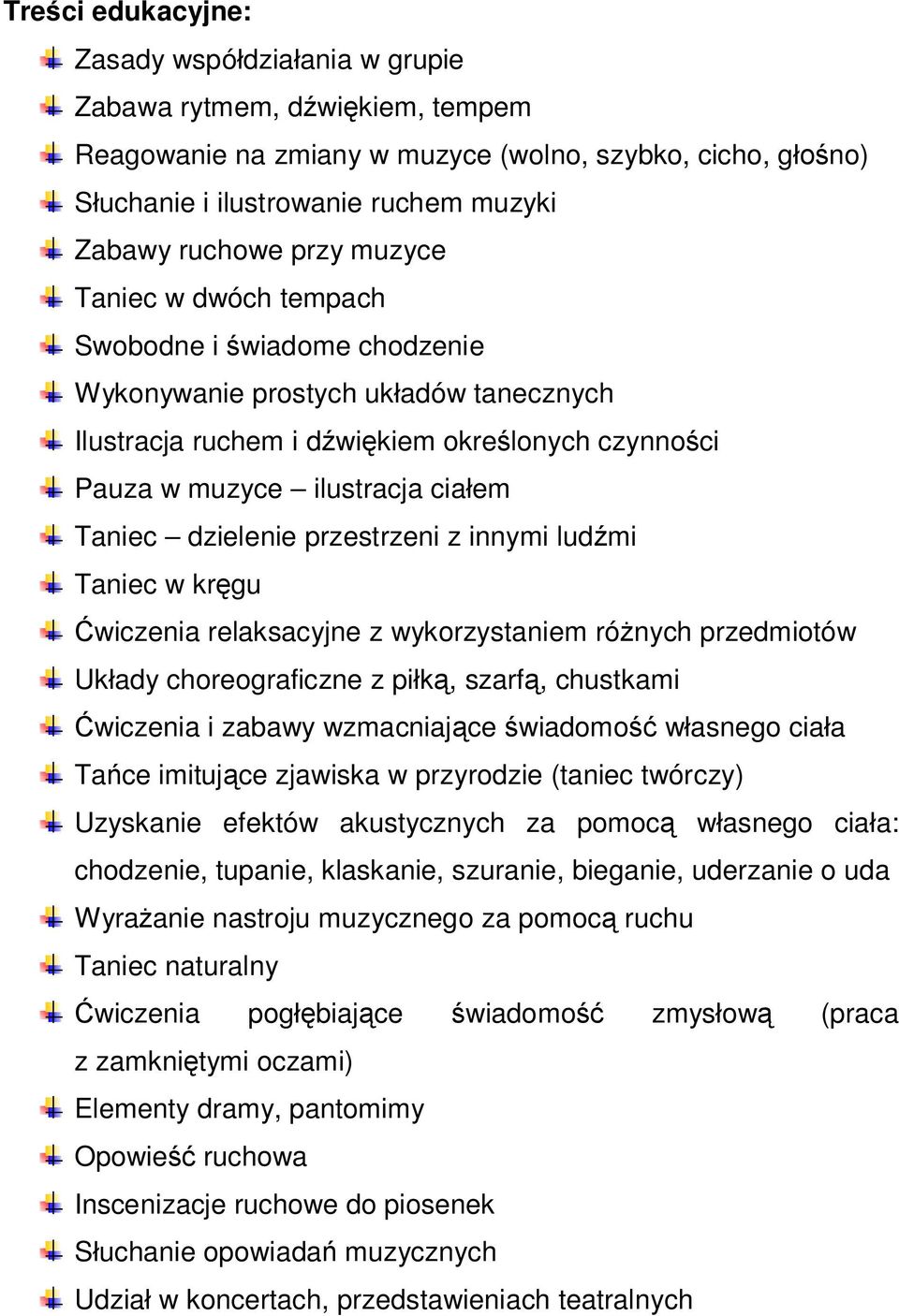 Treści edukacyjne:

Zasady współdziałania w grupie

Zabawa rytmem, dźwiękiem, tempem

Reagowanie na zmiany w muzyce (wolno, szybko, cicho, głośno)

Słuchanie i ilustrowanie ruchem muzyki

Zabawy ruchowe przy muzyce

Taniec w dwóch tempach

Swobodne i świadome chodzenie

Wykonywanie prostych układów tanecznych

Ilustracja ruchem i dźwiękiem określonych czynności

Pauza w muzyce – ilustracja ciałem

Taniec – dzielenie przestrzeni z innymi ludźmi

Taniec w kręgu

Ćwiczenia relaksacyjne z wykorzystaniem różnych przedmiotów

Układy choreograficzne z piłką, szarfą, chustkami

Ćwiczenia i zabawy wzmacniające świadomość własnego ciała

Tańce imitujące zjawiska w przyrodzie (taniec twórczy)

Uzyskanie efektów akustycznych za pomocą własnego ciała: chodzenie, tupanie, klaskanie, szuranie, bieganie, uderzanie o uda

Wyrażanie nastroju muzycznego za pomocą ruchu

Taniec naturalny

Ćwiczenia pogłębiające świadomość zmysłową (praca z zamkniętymi oczami)

Elementy dramy, pantomimy

Opowieść ruchowa

Inscenizacje ruchowe do piosenek

Słuchanie opowiadań muzycznych

Udział w koncertach, przedstawieniach teatralnych